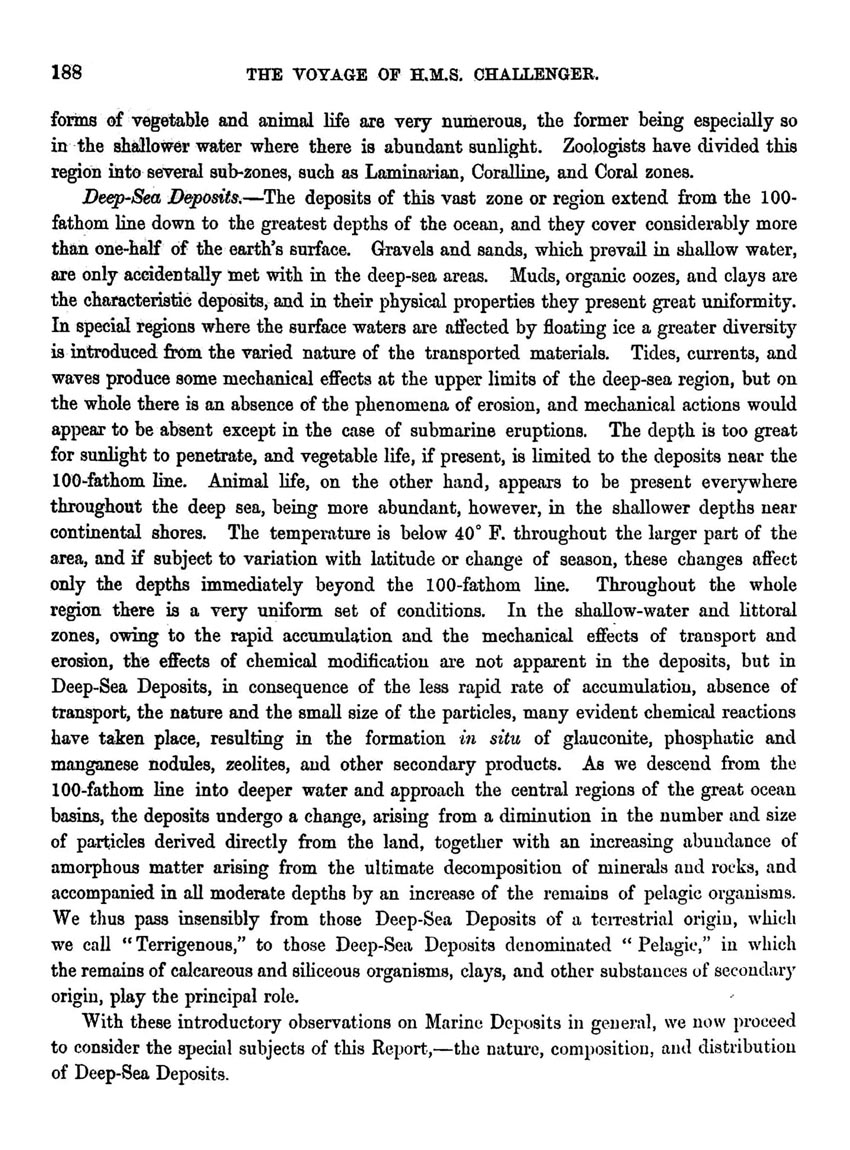 188 THE VOYAGE OF H.M.S. CHALLENGER.

forms of vegetable and animal life are very numerous, the former being especially so in the shallower water where there is abundant sunlight. Zoologists have divided this region into several sub-zones, such as Laminarian, Coralline, and Coral zones.

Deep-Sea Deposits.—The deposits of this vast zone or region extend from the 100-fathom line down to the greatest depths of the ocean, and they cover considerably more than one-half of the earth's surface. Gravels and sands, which prevail in shallow water, are only accidentally met with in the deep-sea areas. Muds, organic oozes, and clays are the characteristic deposits, and in their physical properties they present great uniformity. In special regions where the surface waters are affected by floating ice a greater diversity is introduced from the varied nature of the transported materials. Tides, currents, and waves produce some mechanical effects at the upper limits of the deep-sea region, but on the whole there is an absence of the phenomena of erosion, and mechanical actions would appear to be absent except in the case of submarine eruptions. The depth is too great for sunlight to penetrate, and vegetable life, if present, is limited to the deposits near the 100-fathom line. Animal life, on the other hand, appears to be present everywhere throughout the deep sea, being more abundant, however, in the shallower depths near continental shores. The temperature is below 40° F. throughout the larger part of the area, and if subject to variation with latitude or change of season, these changes affect only the depths immediately beyond the 100-fathom line. Throughout the whole region there is a very uniform set of conditions. In the shallow-water and littoral zones, owing to the rapid accumulation and the mechanical effects of transport and erosion, the effects of chemical modification are not apparent in the deposits, but in Deep-Sea Deposits, in consequence of the less rapid rate of accumulation, absence of transport, the nature and the small size of the particles, many evident chemical reactions have taken place, resulting in the formation in situ of glauconite, phosphatic and manganese nodules, zeolites, and other secondary products. As we descend from the 100-fathom line into deeper water and approach the central regions of the great ocean basins, the deposits undergo a change, arising from a diminution in the number and size of particles derived directly from the land, together with an increasing abundance of amorphous matter arising from the ultimate decomposition of minerals and rocks, and accompanied in all moderate depths by an increase of the remains of pelagic organisms. We thus pass insensibly from those Deep-Sea Deposits of a terrestrial origin, which we call "Terrigenous," to those Deep-Sea Deposits denominated "Pelagic," in which the remains of calcareous and siliceous organisms, clays, and other substances of secondary origin, play the principal role.

With these introductory observations on Marine Deposits in general, we now proceed to consider the special subjects of this Report,—the nature, composition, and distribution of Deep-Sea Deposits.